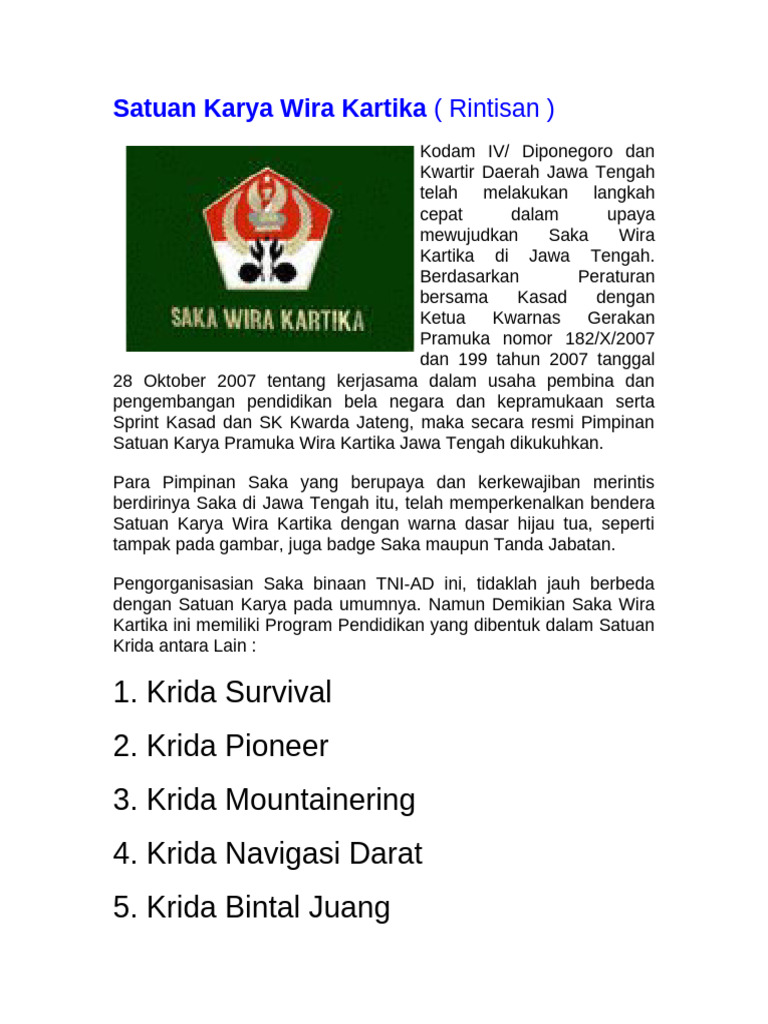 Satuan Karya Wira Kartika ( Rintisan )

SAKA WIRA KARTIKA

Kodam IV/ Diponegoro dan Kwartir Daerah Jawa Tengah telah melakukan langkah cepat dalam upaya mewujudkan Saka Wira Kartika di Jawa Tengah. Berdasarkan Peraturan bersama Kasad dengan Ketua Kwarnas Gerakan Pramuka nomor 182/X/2007 dan 199 tahun 2007 tanggal 28 Oktober 2007 tentang kerjasama dalam usaha pembina dan pengembangan pendidikan bela negara dan kepramukaan serta Sprint Kasad dan SK Kwarda Jateng, maka secara resmi Pimpinan Satuan Karya Pramuka Wira Kartika Jawa Tengah dikukuhkan.

Para Pimpinan Saka yang berupaya dan kerkewajiban merintis berdirinya Saka di Jawa Tengah itu, telah memperkenalkan bendera Satuan Karya Wira Kartika dengan warna dasar hijau tua, seperti tampak pada gambar, juga badge Saka maupun Tanda Jabatan.

Pengorganisasian Saka binaan TNI-AD ini, tidaklah jauh berbeda dengan Satuan Karya pada umumnya. Namun Demikian Saka Wira Kartika ini memiliki Program Pendidikan yang dibentuk dalam Satuan Krida antara Lain :

1. Krida Survival

2. Krida Pioneer

3. Krida Mountainering

4. Krida Navigasi Darat

5. Krida Bintal Juang